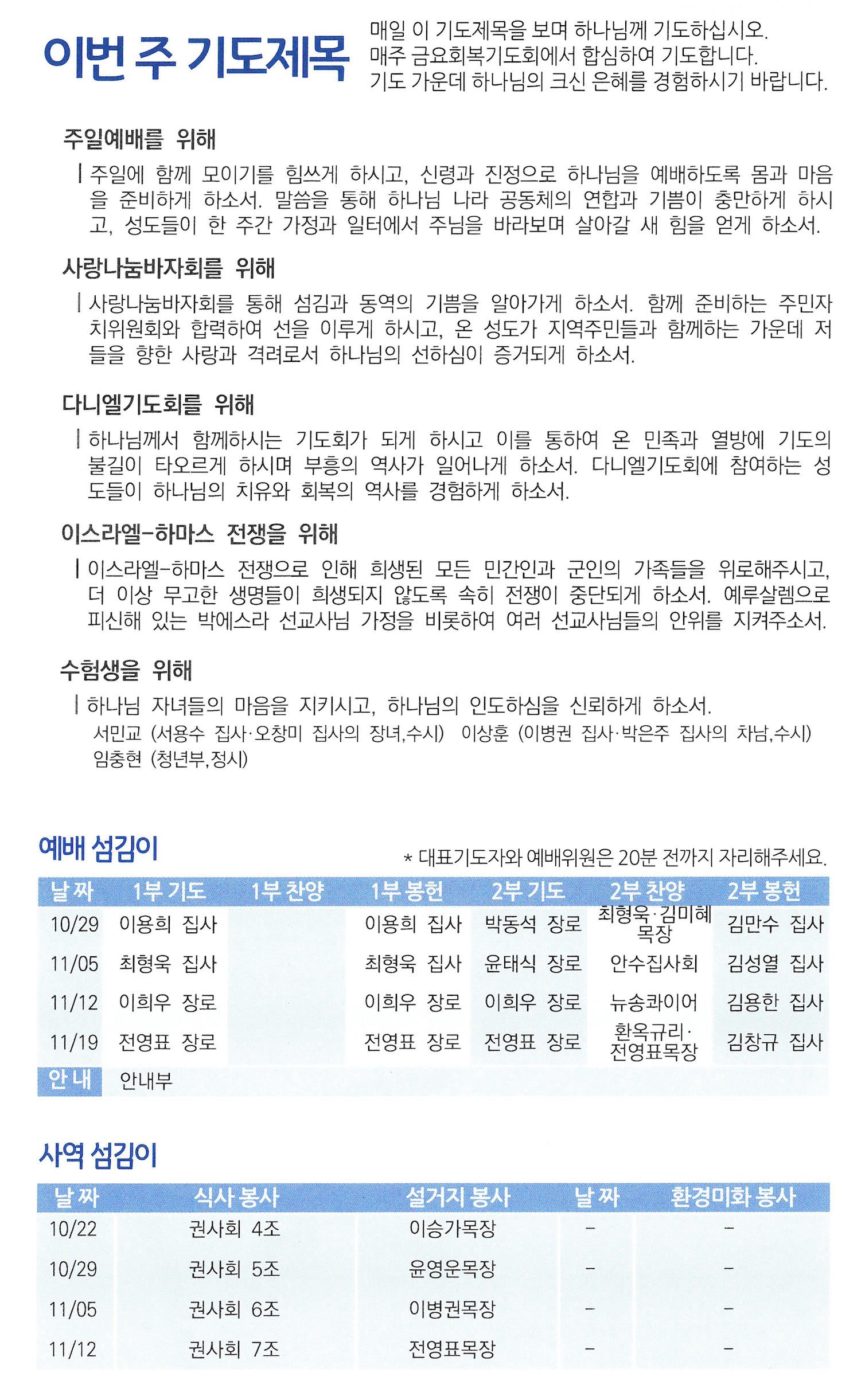 이번 주 기도제목

매일 이 기도제목을 보며 하나님께 기도하십시오.
매주 금요회복기도회에서 합심하여 기도합니다.
기도 가운데 하나님의 크신 은혜를 경험하시기 바랍니다.

주일예배를 위해

| 주일에 함께 모이기를 힘쓰게 하시고, 신령과 진정으로 하나님을 예배하도록 몸과 마음을 준비하게 하소서. 말씀을 통해 하나님 나라 공동체의 연합과 기쁨이 충만하게 하시고, 성도들이 한 주간 가정과 일터에서 주님을 바라보며 살아갈 새 힘을 얻게 하소서.

사랑나눔바자회를 위해

| 사랑나눔바자회를 통해 섬김과 동역의 기쁨을 알아가게 하소서. 함께 준비하는 주민자치위원회와 합력하여 선을 이루게 하시고, 온 성도가 지역주민들과 함께하는 가운데 저들을 향한 사랑과 격려로서 하나님의 선하심이 증거되게 하소서.

다니엘기도회를 위해

| 하나님께서 함께하시는 기도회가 되게 하시고 이를 통하여 온 민족과 열방에 기도의 불길이 타오르게 하시며 부흥의 역사가 일어나게 하소서. 다니엘기도회에 참여하는 성도들이 하나님의 치유와 회복의 역사를 경험하게 하소서.

이스라엘-하마스 전쟁을 위해

| 이스라엘-하마스 전쟁으로 인해 희생된 모든 민간인과 군인의 가족들을 위로해주시고, 더 이상 무고한 생명들이 희생되지 않도록 속히 전쟁이 중단되게 하소서. 예루살렘으로 피신해 있는 박에스라 선교사님 가정을 비롯하여 여러 선교사님들의 안위를 지켜주소서.

수험생을 위해

| 하나님 자녀들의 마음을 지키시고, 하나님의 인도하심을 신뢰하게 하소서.
서민교 (서용수 집사·오창미 집사의 장녀,수시) 이상훈 (이병권 집사·박은주 집사의 차남,수시)
임충현 (청년부,정시)

예배 섬김이

* 대표기도자와 예배위원은 20분 전까지 자리해주세요.

| 날짜 | 1부 기도 | 1부 찬양 | 1부 봉헌 | 2부 기도 | 2부 찬양 | 2부 봉헌 |
|---|---|---|---|---|---|---|
| 10/29 | 이용희 집사 | | 이용희 집사 | 박동석 장로 | 최형욱·김미혜 목장 | 김만수 집사 |
| 11/05 | 최형욱 집사 | | 최형욱 집사 | 윤태식 장로 | 안수집사회 | 김성열 집사 |
| 11/12 | 이희우 장로 | | 이희우 장로 | 이희우 장로 | 뉴송콰이어 | 김용한 집사 |
| 11/19 | 전영표 장로 | | 전영표 장로 | 전영표 장로 | 환옥규리·전영표목장 | 김창규 집사 |
| 안내 | 안내부 | | | | | |

사역 섬김이

| 날짜 | 식사 봉사 | 설거지 봉사 | 날짜 | 환경미화 봉사 |
|---|---|---|---|---|
| 10/22 | 권사회 4조 | 이승가목장 | - | - |
| 10/29 | 권사회 5조 | 윤영운목장 | - | - |
| 11/05 | 권사회 6조 | 이병권목장 | - | - |
| 11/12 | 권사회 7조 | 전영표목장 | - | - |